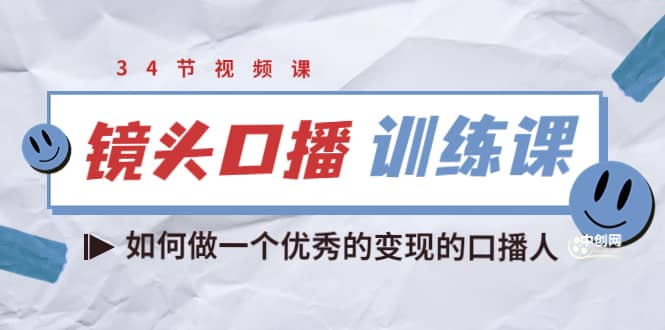 34节视频课

镜头口播 训练课

如何做一个优秀的变现的口播人

中创网